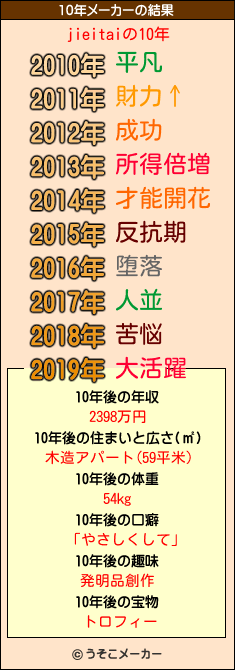 10年メーカーの結果

jieitaiの10年

2010年 平凡
2011年 財力↑
2012年 成功
2013年 所得倍増
2014年 才能開花
2015年 反抗期
2016年 堕落
2017年 人並
2018年 苦悩
2019年 大活躍

10年後の年収
2398万円
10年後の住まいと広さ(㎡)
木造アパート(59平米)
10年後の体重
54kg
10年後の口癖
「やさしくして」
10年後の趣味
発明品創作
10年後の宝物
トロフィー

© うそこメーカー